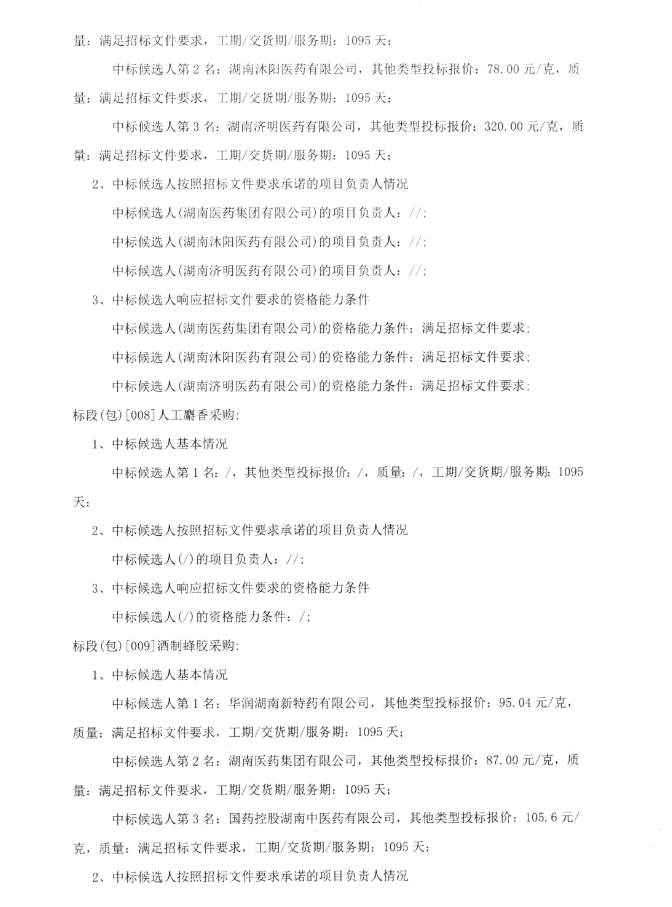 量：满足招标文件要求，工期/交货期/服务期：1095 天；

中标候选人第 2 名：湖南沐阳医药有限公司，其他类型投标报价：78.00 元/克，质量：满足招标文件要求，工期/交货期/服务期：1095 天；

中标候选人第 3 名：湖南济明医药有限公司，其他类型投标报价：320.00 元/克，质量：满足招标文件要求，工期/交货期/服务期：1095 天；

2、中标候选人按照招标文件要求承诺的项目负责人情况

中标候选人(湖南医药集团有限公司)的项目负责人：//；

中标候选人(湖南沐阳医药有限公司)的项目负责人：//；

中标候选人(湖南济明医药有限公司)的项目负责人：//；

3、中标候选人响应招标文件要求的资格能力条件

中标候选人(湖南医药集团有限公司)的资格能力条件：满足招标文件要求；

中标候选人(湖南沐阳医药有限公司)的资格能力条件：满足招标文件要求；

中标候选人(湖南济明医药有限公司)的资格能力条件：满足招标文件要求；

标段(包)[008]人工麝香采购：

1、中标候选人基本情况

中标候选人第 1 名：/，其他类型投标报价：/，质量：/，工期/交货期/服务期：1095 天；

2、中标候选人按照招标文件要求承诺的项目负责人情况

中标候选人(/)的项目负责人：//；

3、中标候选人响应招标文件要求的资格能力条件

中标候选人(/)的资格能力条件：/；

标段(包)[009]酒制蜂胶采购：

1、中标候选人基本情况

中标候选人第 1 名：华润湖南新特药有限公司，其他类型投标报价：95.04 元/克，质量：满足招标文件要求，工期/交货期/服务期：1095 天；

中标候选人第 2 名：湖南医药集团有限公司，其他类型投标报价：87.00 元/克，质量：满足招标文件要求，工期/交货期/服务期：1095 天；

中标候选人第 3 名：国药控股湖南中医药有限公司，其他类型投标报价：105.6 元/克，质量：满足招标文件要求，工期/交货期/服务期：1095 天；

2、中标候选人按照招标文件要求承诺的项目负责人情况